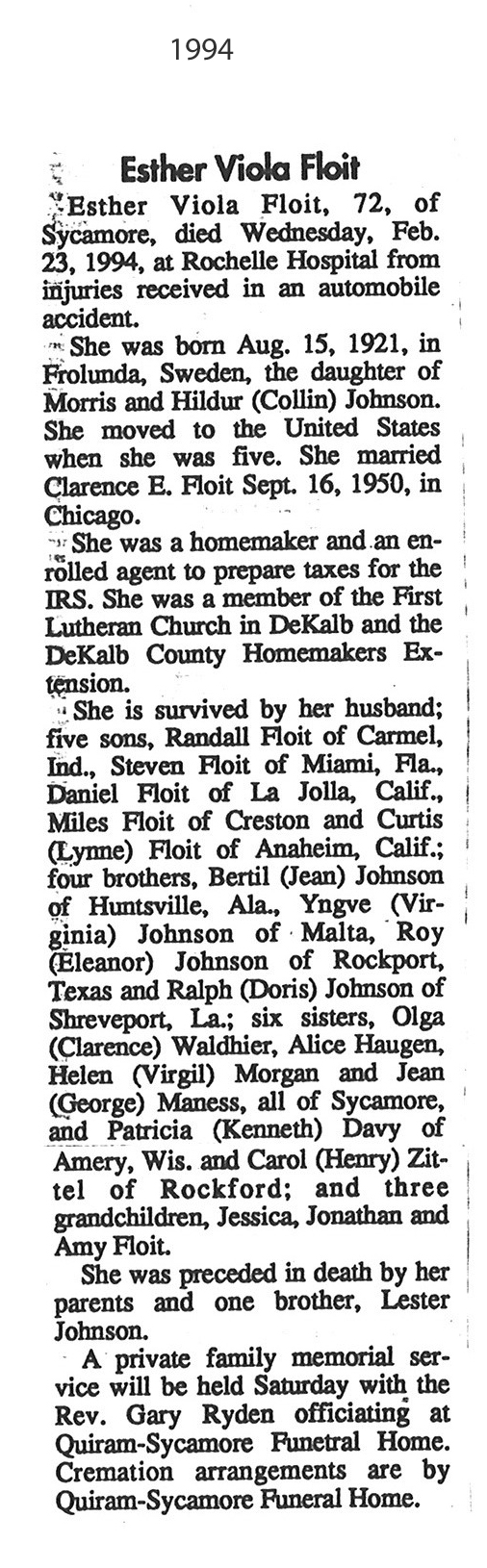 1994

Esther Viola Floit

Esther Viola Floit, 72, of Sycamore, died Wednesday, Feb. 23, 1994, at Rochelle Hospital from injuries received in an automobile accident.

She was born Aug. 15, 1921, in Frolunda, Sweden, the daughter of Morris and Hildur (Collin) Johnson. She moved to the United States when she was five. She married Clarence E. Floit Sept. 16, 1950, in Chicago.

She was a homemaker and an enrolled agent to prepare taxes for the IRS. She was a member of the First Lutheran Church in DeKalb and the DeKalb County Homemakers Extension.

She is survived by her husband; five sons, Randall Floit of Carmel, Ind., Steven Floit of Miami, Fla., Daniel Floit of La Jolla, Calif., Miles Floit of Creston and Curtis (Lynne) Floit of Anaheim, Calif.; four brothers, Bertil (Jean) Johnson of Huntsville, Ala., Yngve (Virginia) Johnson of Malta, Roy (Eleanor) Johnson of Rockport, Texas and Ralph (Doris) Johnson of Shreveport, La.; six sisters, Olga (Clarence) Waldhier, Alice Haugen, Helen (Virgil) Morgan and Jean (George) Maness, all of Sycamore, and Patricia (Kenneth) Davy of Amery, Wis. and Carol (Henry) Zittel of Rockford; and three grandchildren, Jessica, Jonathan and Amy Floit.

She was preceded in death by her parents and one brother, Lester Johnson.

A private family memorial service will be held Saturday with the Rev. Gary Ryden officiating at Quiram-Sycamore Funetral Home. Cremation arrangements are by Quiram-Sycamore Funeral Home.